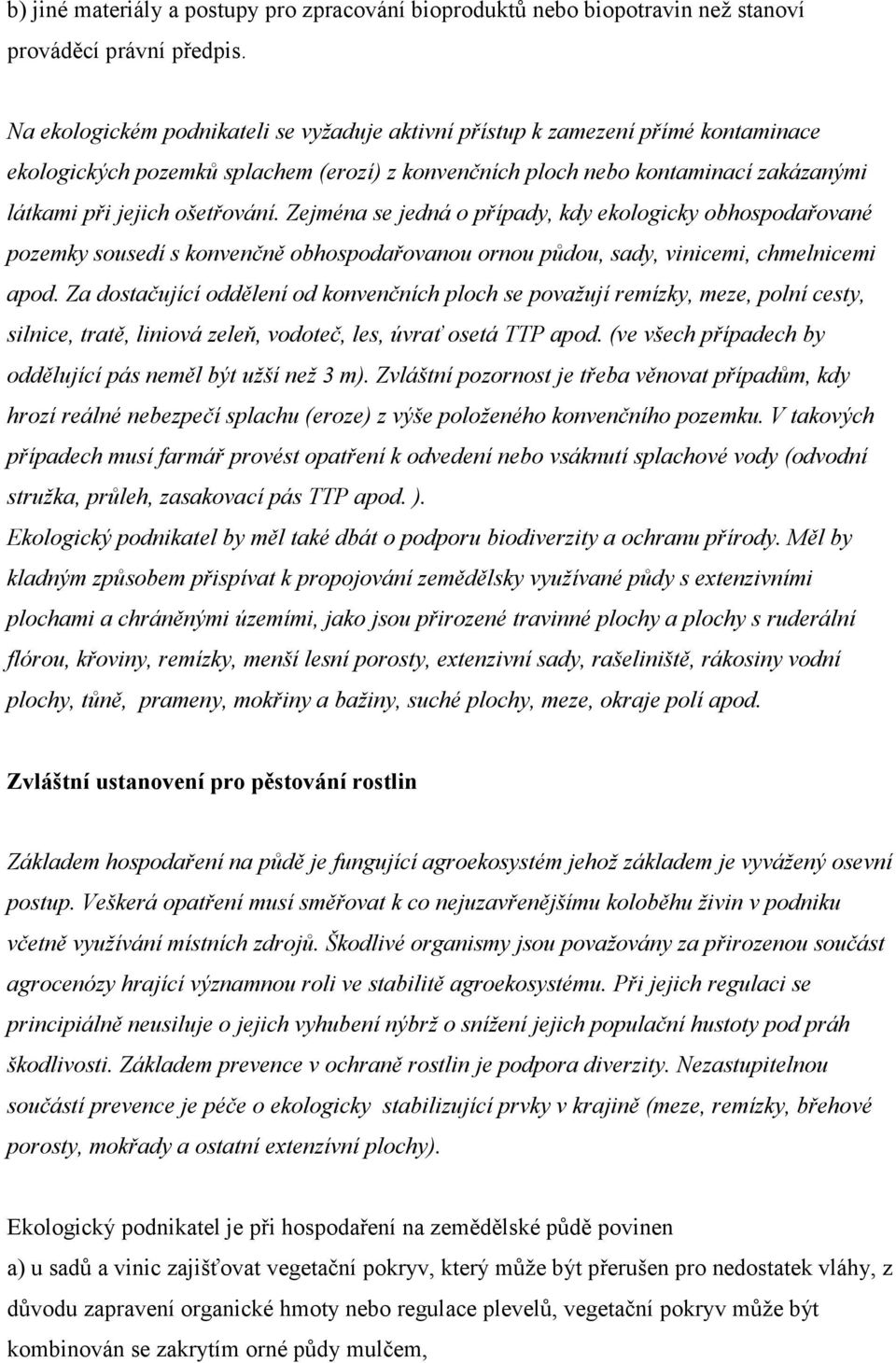 b) jiné materiály a postupy pro zpracování bioproduktů nebo biopotravin než stanoví prováděcí právní předpis.

Na ekologickém podnikateli se vyžaduje aktivní přístup k zamezení přímé kontaminace ekologických pozemků splachem (erozí) z konvenčních ploch nebo kontaminací zakázanými látkami při jejich ošetřování. Zejména se jedná o případy, kdy ekologicky obhospodařované pozemky sousedí s konvenčně obhospodařovanou ornou půdou, sady, vinicemi, chmelnicemi apod. Za dostačující oddělení od konvenčních ploch se považují remízky, meze, polní cesty, silnice, tratě, liniová zeleň, vodoteč, les, úvrať osetá TTP apod. (ve všech případech by oddělující pás neměl být užší než 3 m). Zvláštní pozornost je třeba věnovat případům, kdy hrozí reálné nebezpečí splachu (eroze) z výše položeného konvenčního pozemku. V takových případech musí farmář provést opatření k odvedení nebo vsáknutí splachové vody (odvodní stružka, průleh, zasakovací pás TTP apod. ).
Ekologický podnikatel by měl také dbát o podporu biodiverzity a ochranu přírody. Měl by kladným způsobem přispívat k propojování zemědělsky využívané půdy s extenzivními plochami a chráněnými územími, jako jsou přirozené travinné plochy a plochy s ruderální flórou, křoviny, remízky, menší lesní porosty, extenzivní sady, rašeliniště, rákosiny vodní plochy, tůně, prameny, mokřiny a bažiny, suché plochy, meze, okraje polí apod.

Zvláštní ustanovení pro pěstování rostlin

Základem hospodaření na půdě je fungující agroekosystém jehož základem je vyvážený osevní postup. Veškerá opatření musí směřovat k co nejuzavřenějšímu koloběhu živin v podniku včetně využívání místních zdrojů. Škodlivé organismy jsou považovány za přirozenou součást agrocenózy hrající významnou roli ve stabilitě agroekosystému. Při jejich regulaci se principiálně neusiluje o jejich vyhubení nýbrž o snížení jejich populační hustoty pod práh škodlivosti. Základem prevence v ochraně rostlin je podpora diverzity. Nezastupitelnou součástí prevence je péče o ekologicky stabilizující prvky v krajině (meze, remízky, břehové porosty, mokřady a ostatní extenzívní plochy).

Ekologický podnikatel je při hospodaření na zemědělské půdě povinen
a) u sadů a vinic zajišťovat vegetační pokryv, který může být přerušen pro nedostatek vláhy, z důvodu zapravení organické hmoty nebo regulace plevelů, vegetační pokryv může být kombinován se zakrytím orné půdy mulčem,